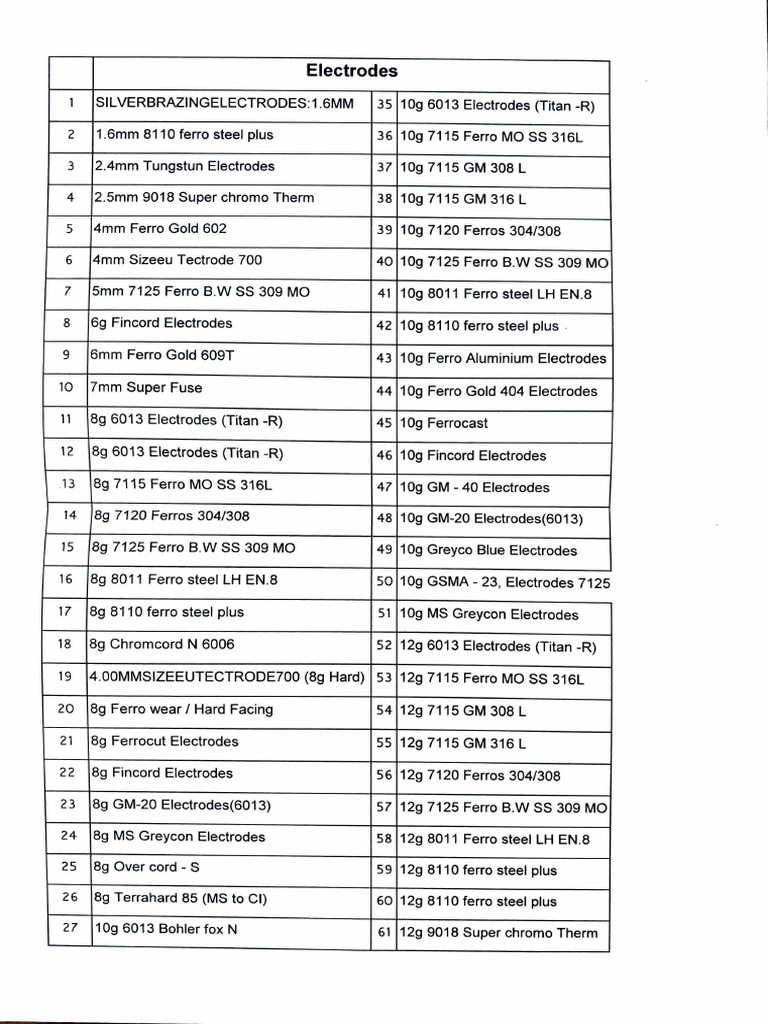 | | Electrodes | | |
|---|---|---|---|
| 1 | SILVERBRAZINGELECTRODES:1.6MM | 35 | 10g 6013 Electrodes (Titan -R) |
| 2 | 1.6mm 8110 ferro steel plus | 36 | 10g 7115 Ferro MO SS 316L |
| 3 | 2.4mm Tungstun Electrodes | 37 | 10g 7115 GM 308 L |
| 4 | 2.5mm 9018 Super chromo Therm | 38 | 10g 7115 GM 316 L |
| 5 | 4mm Ferro Gold 602 | 39 | 10g 7120 Ferros 304/308 |
| 6 | 4mm Sizeeu Tectrode 700 | 40 | 10g 7125 Ferro B.W SS 309 MO |
| 7 | 5mm 7125 Ferro B.W SS 309 MO | 41 | 10g 8011 Ferro steel LH EN.8 |
| 8 | 6g Fincord Electrodes | 42 | 10g 8110 ferro steel plus |
| 9 | 6mm Ferro Gold 609T | 43 | 10g Ferro Aluminium Electrodes |
| 10 | 7mm Super Fuse | 44 | 10g Ferro Gold 404 Electrodes |
| 11 | 8g 6013 Electrodes (Titan -R) | 45 | 10g Ferrocast |
| 12 | 8g 6013 Electrodes (Titan -R) | 46 | 10g Fincord Electrodes |
| 13 | 8g 7115 Ferro MO SS 316L | 47 | 10g GM - 40 Electrodes |
| 14 | 8g 7120 Ferros 304/308 | 48 | 10g GM-20 Electrodes(6013) |
| 15 | 8g 7125 Ferro B.W SS 309 MO | 49 | 10g Greyco Blue Electrodes |
| 16 | 8g 8011 Ferro steel LH EN.8 | 50 | 10g GSMA - 23, Electrodes 7125 |
| 17 | 8g 8110 ferro steel plus | 51 | 10g MS Greycon Electrodes |
| 18 | 8g Chromcord N 6006 | 52 | 12g 6013 Electrodes (Titan -R) |
| 19 | 4.00MMSIZEEUTECTRODE700 (8g Hard) | 53 | 12g 7115 Ferro MO SS 316L |
| 20 | 8g Ferro wear / Hard Facing | 54 | 12g 7115 GM 308 L |
| 21 | 8g Ferrocut Electrodes | 55 | 12g 7115 GM 316 L |
| 22 | 8g Fincord Electrodes | 56 | 12g 7120 Ferros 304/308 |
| 23 | 8g GM-20 Electrodes(6013) | 57 | 12g 7125 Ferro B.W SS 309 MO |
| 24 | 8g MS Greycon Electrodes | 58 | 12g 8011 Ferro steel LH EN.8 |
| 25 | 8g Over cord - S | 59 | 12g 8110 ferro steel plus |
| 26 | 8g Terrahard 85 (MS to CI) | 60 | 12g 8110 ferro steel plus |
| 27 | 10g 6013 Bohler fox N | 61 | 12g 9018 Super chromo Therm |